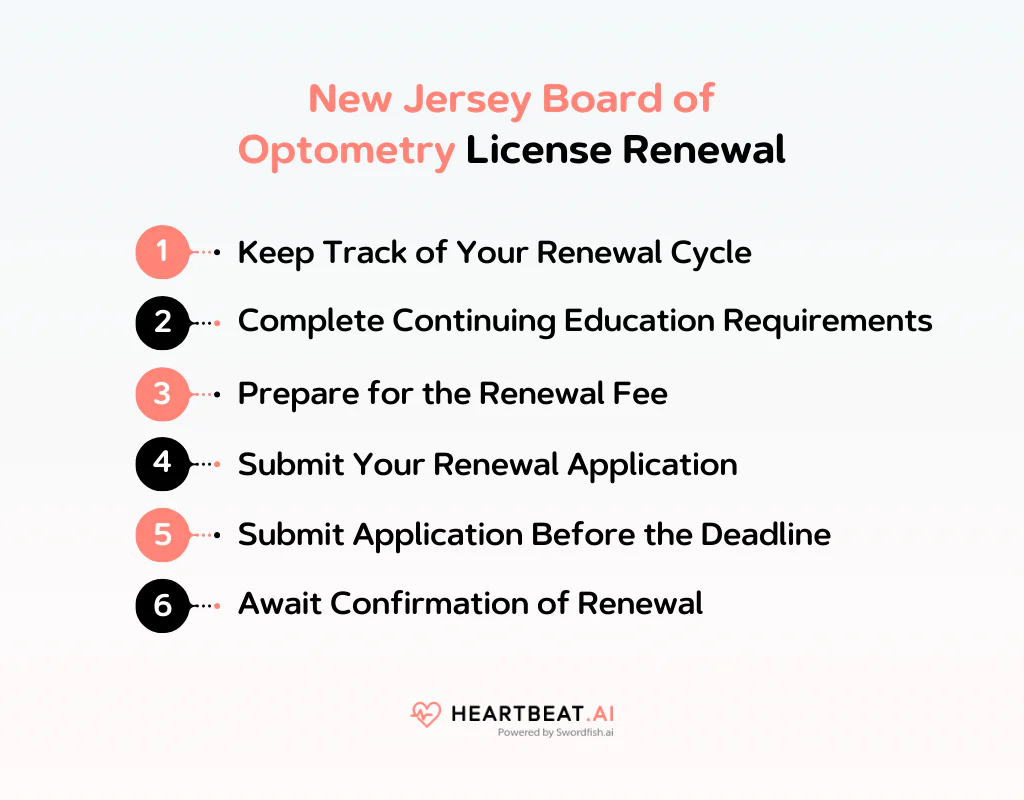 New Jersey Board of Optometry License Renewal

1 Keep Track of Your Renewal Cycle

2 Complete Continuing Education Requirements

3 Prepare for the Renewal Fee

4 Submit Your Renewal Application

5 Submit Application Before the Deadline

6 Await Confirmation of Renewal

HEARTBEAT.AI
Powered by Swordfish.ai